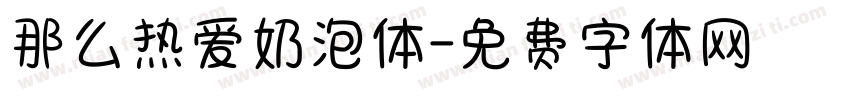 那么热爱奶泡体-免费字体网